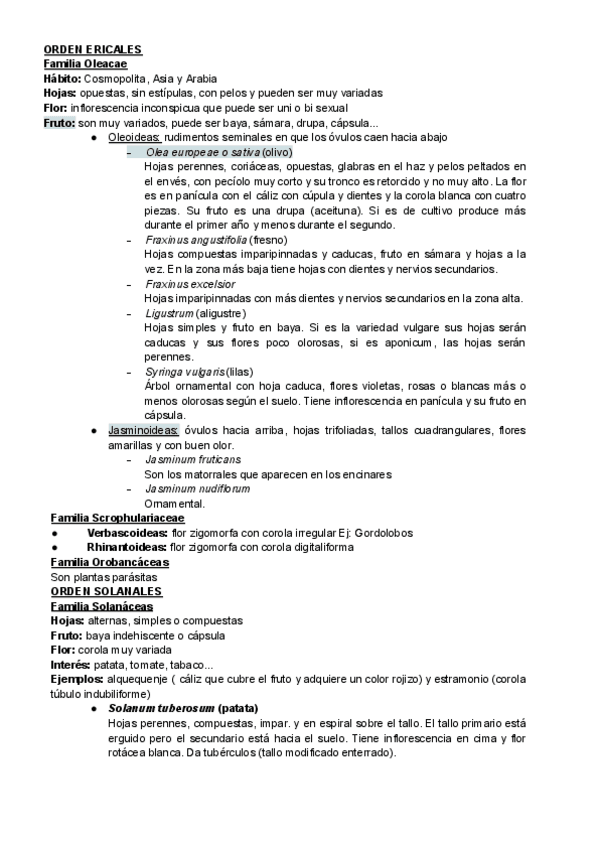 ORDEN ERICALES
Familia Oleacae
Hábito: Cosmopolita, Asia y Arabia
Hojas: opuestas, sin estípulas, con pelos y pueden ser muy variadas
Flor: inflorescencia inconspicua que puede ser uni o bi sexual
Fruto: son muy variados, puede ser baya, sámara, drupa, cápsula...

● Oleoideas: rudimentos seminales en que los óvulos caen hacia abajo

– Olea europeae o sativa (olivo)
Hojas perennes, coriáceas, opuestas, glabras en el haz y pelos peltados en el envés, con pecíolo muy corto y su tronco es retorcido y no muy alto. La flor es en panícula con el cáliz con cúpula y dientes y la corola blanca con cuatro piezas. Su fruto es una drupa (aceituna). Si es de cultivo produce más durante el primer año y menos durante el segundo.

– Fraxinus angustifolia (fresno)
Hojas compuestas imparipinnadas y caducas, fruto en sámara y hojas a la vez. En la zona más baja tiene hojas con dientes y nervios secundarios.

– Fraxinus excelsior
Hojas imparipinnadas con más dientes y nervios secundarios en la zona alta.

– Ligustrum (aligustre)
Hojas simples y fruto en baya. Si es la variedad vulgare sus hojas serán caducas y sus flores poco olorosas, si es aponicum, las hojas serán perennes.

– Syringa vulgaris (lilas)
Árbol ornamental con hoja caduca, flores violetas, rosas o blancas más o menos olorosas según el suelo. Tiene inflorescencia en panícula y su fruto en cápsula.

● Jasminoideas: óvulos hacia arriba, hojas trifoliadas, tallos cuadrangulares, flores amarillas y con buen olor.

– Jasminum fruticans
Son los matorrales que aparecen en los encinares

– Jasminum nudiflorum
Ornamental.

Familia Scrophulariaceae
● Verbascoideas: flor zigomorfa con corola irregular Ej: Gordolobos
● Rhinantoideas: flor zigomorfa con corola digitaliforma

Familia Orobancáceas
Son plantas parásitas

ORDEN SOLANALES
Familia Solanáceas
Hojas: alternas, simples o compuestas
Fruto: baya indehiscente o cápsula
Flor: corola muy variada
Interés: patata, tomate, tabaco...
Ejemplos: alquequenje ( cáliz que cubre el fruto y adquiere un color rojizo) y estramonio (corola túbulo indubiliforme)

● Solanum tuberosum (patata)
Hojas perennes, compuestas, impar. y en espiral sobre el tallo. El tallo primario está erguido pero el secundario está hacia el suelo. Tiene inflorescencia en cima y flor rotácea blanca. Da tubérculos (tallo modificado enterrado).